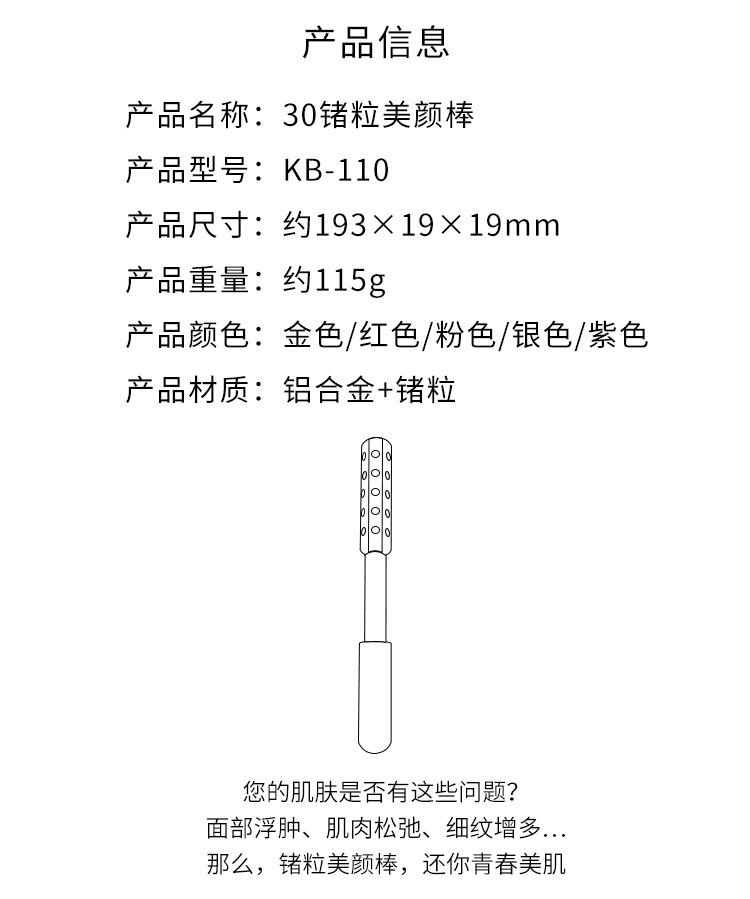 产品信息

产品名称：30锗粒美颜棒

产品型号：KB-110

产品尺寸：约193×19×19mm

产品重量：约115g

产品颜色：金色/红色/粉色/银色/紫色

产品材质：铝合金+锗粒

您的肌肤是否有这些问题？
面部浮肿、肌肉松弛、细纹增多...
那么，锗粒美颜棒，还你青春美肌